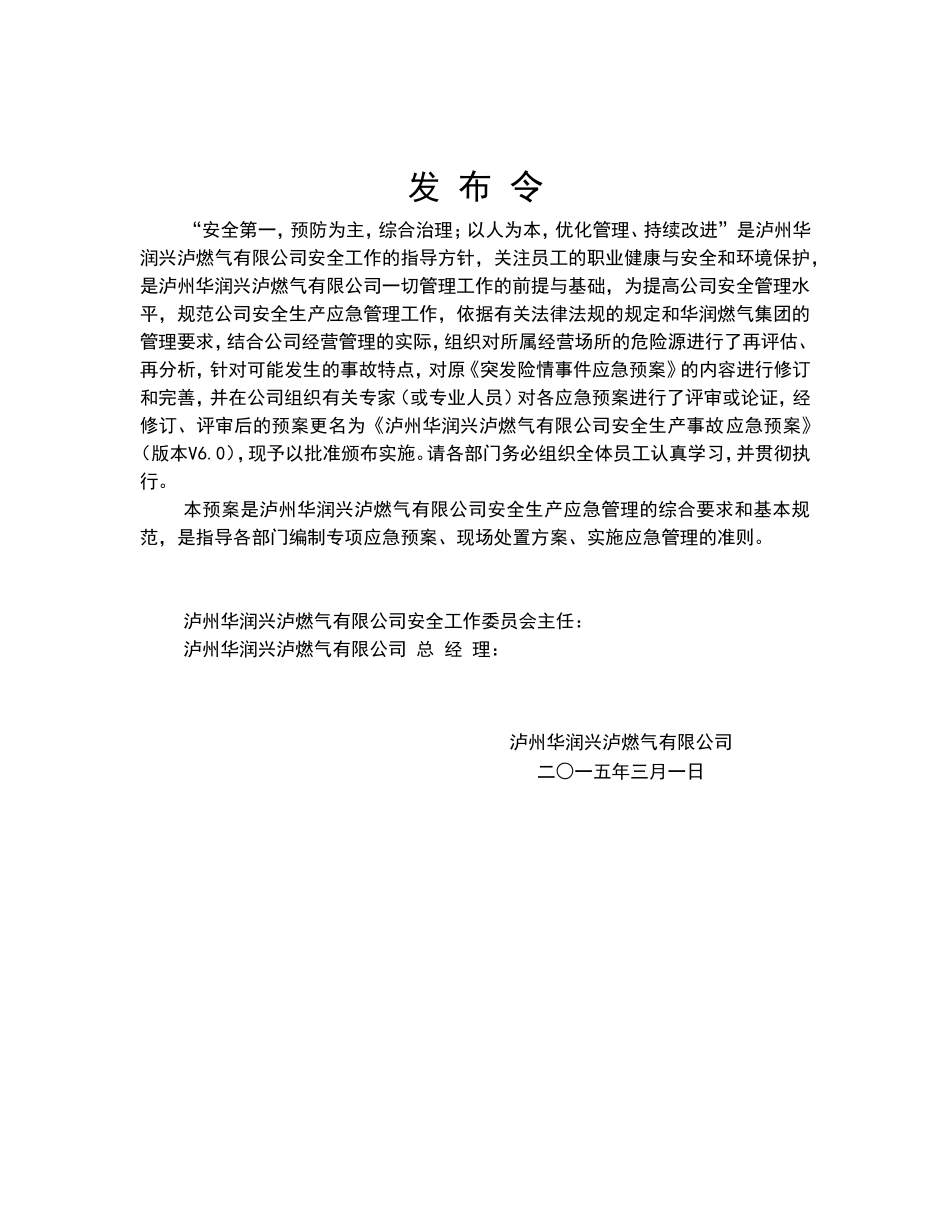 发 布 令

“安全第一，预防为主，综合治理；以人为本，优化管理、持续改进”是泸州华润兴泸燃气有限公司安全工作的指导方针，关注员工的职业健康与安全和环境保护，是泸州华润兴泸燃气有限公司一切管理工作的前提与基础，为提高公司安全管理水平，规范公司安全生产应急管理工作，依据有关法律法规的规定和华润燃气集团的管理要求，结合公司经营管理的实际，组织对所属经营场所的危险源进行了再评估、再分析，针对可能发生的事故特点，对原《突发险情事件应急预案》的内容进行修订和完善，并在公司组织有关专家（或专业人员）对各应急预案进行了评审或论证，经修订、评审后的预案更名为《泸州华润兴泸燃气有限公司安全生产事故应急预案》（版本V6.0），现予以批准颁布实施。请各部门务必组织全体员工认真学习，并贯彻执行。

本预案是泸州华润兴泸燃气有限公司安全生产应急管理的综合要求和基本规范，是指导各部门编制专项应急预案、现场处置方案、实施应急管理的准则。

泸州华润兴泸燃气有限公司安全工作委员会主任：
泸州华润兴泸燃气有限公司 总 经 理：

泸州华润兴泸燃气有限公司
二〇一五年三月一日